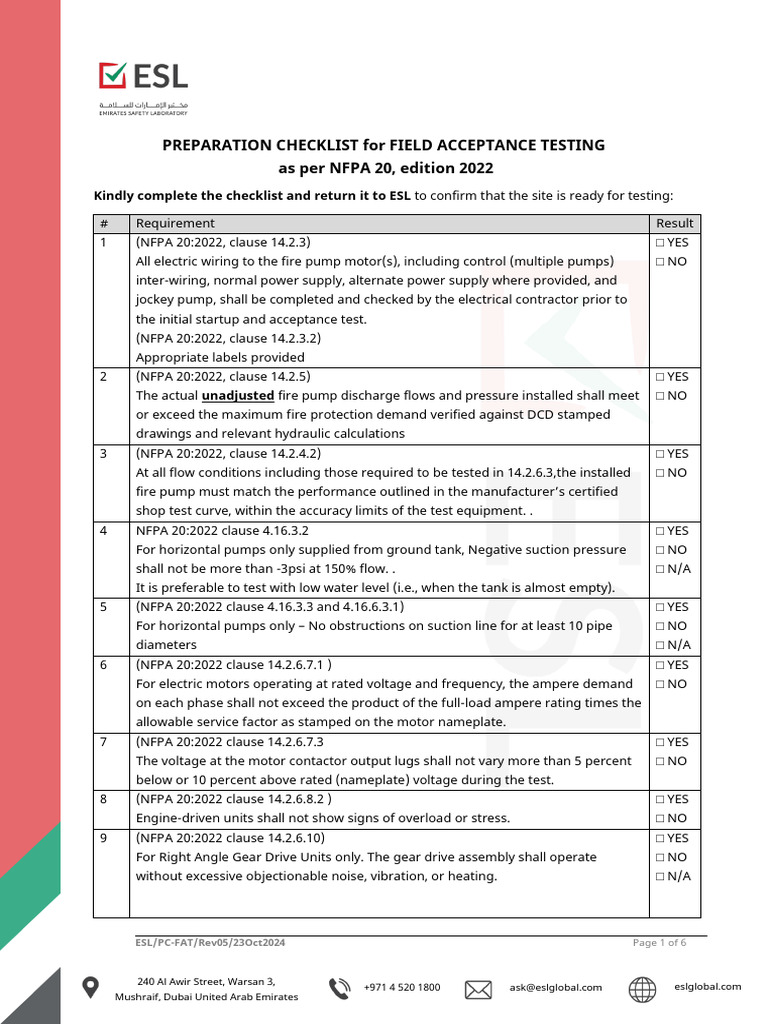 ESL
مختبر الإمارات للسلامة
EMIRATES SAFETY LABORATORY

PREPARATION CHECKLIST for FIELD ACCEPTANCE TESTING
as per NFPA 20, edition 2022

Kindly complete the checklist and return it to ESL to confirm that the site is ready for testing:

| # | Requirement | Result |
|---|---|---|
| 1 | (NFPA 20:2022, clause 14.2.3) All electric wiring to the fire pump motor(s), including control (multiple pumps) inter-wiring, normal power supply, alternate power supply where provided, and jockey pump, shall be completed and checked by the electrical contractor prior to the initial startup and acceptance test. (NFPA 20:2022, clause 14.2.3.2) Appropriate labels provided | ☐ YES ☐ NO |
| 2 | (NFPA 20:2022, clause 14.2.5) The actual unadjusted fire pump discharge flows and pressure installed shall meet or exceed the maximum fire protection demand verified against DCD stamped drawings and relevant hydraulic calculations | ☐ YES ☐ NO |
| 3 | (NFPA 20:2022, clause 14.2.4.2) At all flow conditions including those required to be tested in 14.2.6.3,the installed fire pump must match the performance outlined in the manufacturer's certified shop test curve, within the accuracy limits of the test equipment. . | ☐ YES ☐ NO |
| 4 | NFPA 20:2022 clause 4.16.3.2 For horizontal pumps only supplied from ground tank, Negative suction pressure shall not be more than -3psi at 150% flow. . It is preferable to test with low water level (i.e., when the tank is almost empty). | ☐ YES ☐ NO ☐ N/A |
| 5 | (NFPA 20:2022 clause 4.16.3.3 and 4.16.6.3.1) For horizontal pumps only – No obstructions on suction line for at least 10 pipe diameters | ☐ YES ☐ NO ☐ N/A |
| 6 | (NFPA 20:2022 clause 14.2.6.7.1 ) For electric motors operating at rated voltage and frequency, the ampere demand on each phase shall not exceed the product of the full-load ampere rating times the allowable service factor as stamped on the motor nameplate. | ☐ YES ☐ NO |
| 7 | (NFPA 20:2022 clause 14.2.6.7.3 The voltage at the motor contactor output lugs shall not vary more than 5 percent below or 10 percent above rated (nameplate) voltage during the test. | ☐ YES ☐ NO |
| 8 | (NFPA 20:2022 clause 14.2.6.8.2 ) Engine-driven units shall not show signs of overload or stress. | ☐ YES ☐ NO |
| 9 | (NFPA 20:2022 clause 14.2.6.10) For Right Angle Gear Drive Units only. The gear drive assembly shall operate without excessive objectionable noise, vibration, or heating. | ☐ YES ☐ NO ☐ N/A |

ESL/PC-FAT/Rev05/23Oct2024 Page 1 of 6

240 Al Awir Street, Warsan 3, Mushraif, Dubai United Arab Emirates
+971 4 520 1800
ask@eslglobal.com
eslglobal.com